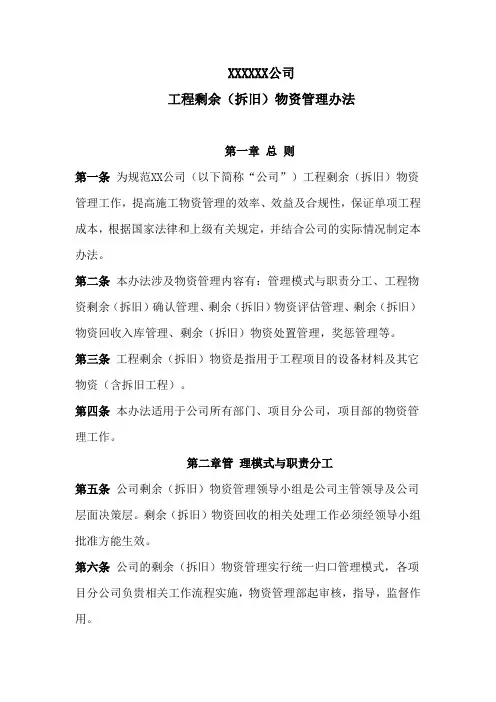 XXXXXX公司

工程剩余（拆旧）物资管理办法

第一章 总 则

第一条 为规范XX公司（以下简称“公司”）工程剩余（拆旧）物资管理工作，提高施工物资管理的效率、效益及合规性，保证单项工程成本，根据国家法律和上级有关规定，并结合公司的实际情况制定本办法。

第二条 本办法涉及物资管理内容有：管理模式与职责分工、工程物资剩余（拆旧）确认管理、剩余（拆旧）物资评估管理、剩余（拆旧）物资回收入库管理、剩余（拆旧）物资处置管理，奖惩管理等。

第三条 工程剩余（拆旧）物资是指用于工程项目的设备材料及其它物资（含拆旧工程）。

第四条 本办法适用于公司所有部门、项目分公司，项目部的物资管理工作。

第二章管 理模式与职责分工

第五条 公司剩余（拆旧）物资管理领导小组是公司主管领导及公司层面决策层。剩余（拆旧）物资回收的相关处理工作必须经领导小组批准方能生效。

第六条 公司的剩余（拆旧）物资管理实行统一归口管理模式，各项目分公司负责相关工作流程实施，物资管理部起审核，指导，监督作用。